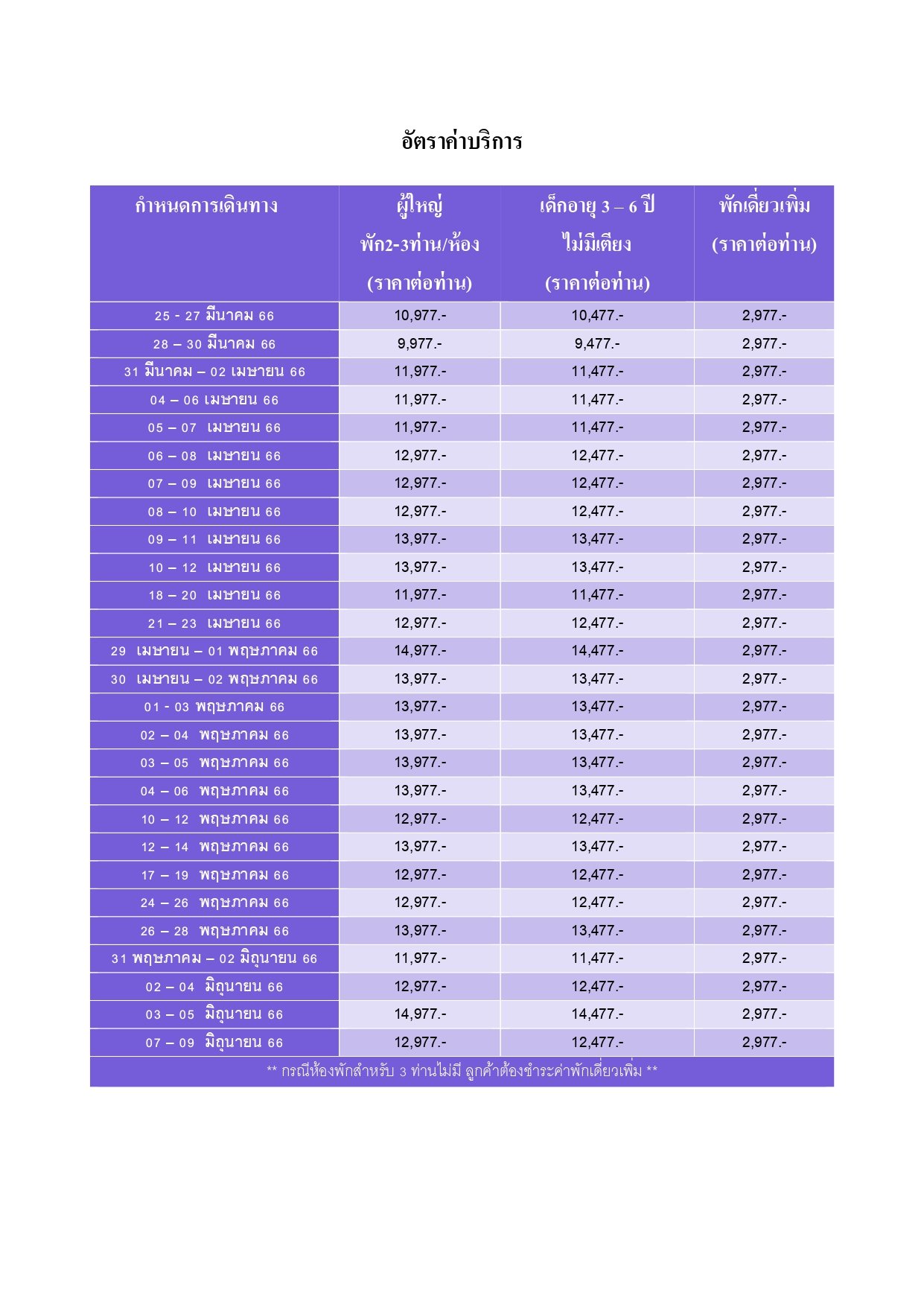 อัตราค่าบริการ

| กำหนดการเดินทาง | ผู้ใหญ่ พัก2-3ท่าน/ห้อง (ราคาต่อท่าน) | เด็กอายุ 3 – 6 ปี ไม่มีเตียง (ราคาต่อท่าน) | พักเดี่ยวเพิ่ม (ราคาต่อท่าน) |
|---|---|---|---|
| 25 - 27 มีนาคม 66 | 10,977.- | 10,477.- | 2,977.- |
| 28 – 30 มีนาคม 66 | 9,977.- | 9,477.- | 2,977.- |
| 31 มีนาคม – 02 เมษายน 66 | 11,977.- | 11,477.- | 2,977.- |
| 04 – 06 เมษายน 66 | 11,977.- | 11,477.- | 2,977.- |
| 05 – 07 เมษายน 66 | 11,977.- | 11,477.- | 2,977.- |
| 06 – 08 เมษายน 66 | 12,977.- | 12,477.- | 2,977.- |
| 07 – 09 เมษายน 66 | 12,977.- | 12,477.- | 2,977.- |
| 08 – 10 เมษายน 66 | 12,977.- | 12,477.- | 2,977.- |
| 09 – 11 เมษายน 66 | 13,977.- | 13,477.- | 2,977.- |
| 10 – 12 เมษายน 66 | 13,977.- | 13,477.- | 2,977.- |
| 18 – 20 เมษายน 66 | 11,977.- | 11,477.- | 2,977.- |
| 21 – 23 เมษายน 66 | 12,977.- | 12,477.- | 2,977.- |
| 29 เมษายน – 01 พฤษภาคม 66 | 14,977.- | 14,477.- | 2,977.- |
| 30 เมษายน – 02 พฤษภาคม 66 | 13,977.- | 13,477.- | 2,977.- |
| 01 - 03 พฤษภาคม 66 | 13,977.- | 13,477.- | 2,977.- |
| 02 – 04 พฤษภาคม 66 | 13,977.- | 13,477.- | 2,977.- |
| 03 – 05 พฤษภาคม 66 | 13,977.- | 13,477.- | 2,977.- |
| 04 – 06 พฤษภาคม 66 | 13,977.- | 13,477.- | 2,977.- |
| 10 – 12 พฤษภาคม 66 | 12,977.- | 12,477.- | 2,977.- |
| 12 – 14 พฤษภาคม 66 | 13,977.- | 13,477.- | 2,977.- |
| 17 – 19 พฤษภาคม 66 | 12,977.- | 12,477.- | 2,977.- |
| 24 – 26 พฤษภาคม 66 | 12,977.- | 12,477.- | 2,977.- |
| 26 – 28 พฤษภาคม 66 | 13,977.- | 13,477.- | 2,977.- |
| 31 พฤษภาคม – 02 มิถุนายน 66 | 11,977.- | 11,477.- | 2,977.- |
| 02 – 04 มิถุนายน 66 | 12,977.- | 12,477.- | 2,977.- |
| 03 – 05 มิถุนายน 66 | 14,977.- | 14,477.- | 2,977.- |
| 07 – 09 มิถุนายน 66 | 12,977.- | 12,477.- | 2,977.- |

** กรณีห้องพักสำหรับ 3 ท่านไม่มี ลูกค้าต้องชำระค่าพักเดี่ยวเพิ่ม **